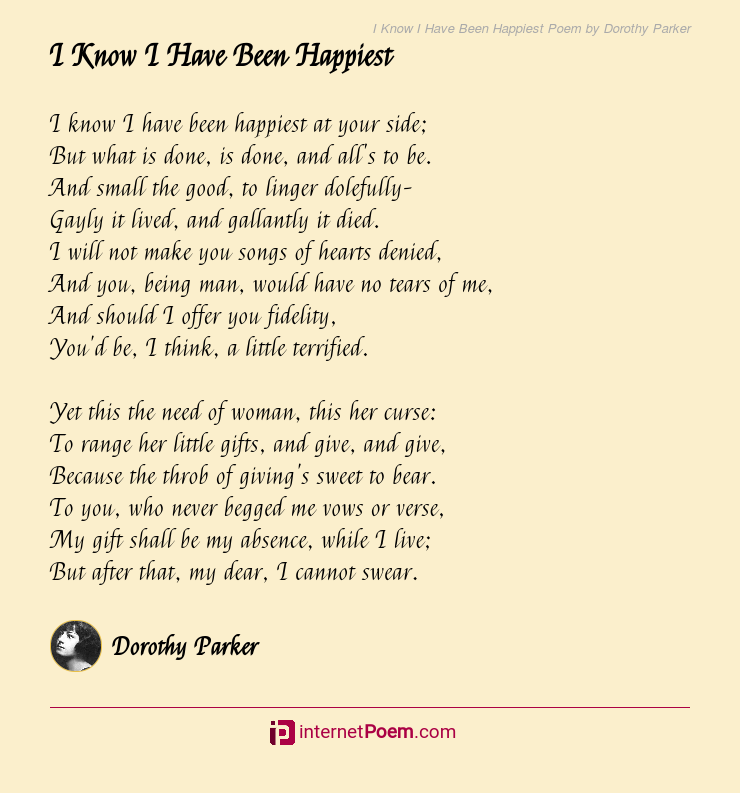 I Know I Have Been Happiest Poem by Dorothy Parker

I Know I Have Been Happiest

I know I have been happiest at your side;
But what is done, is done, and all's to be.
And small the good, to linger dolefully-
Gayly it lived, and gallantly it died.
I will not make you songs of hearts denied,
And you, being man, would have no tears of me,
And should I offer you fidelity,
You'd be, I think, a little terrified.

Yet this the need of woman, this her curse:
To range her little gifts, and give, and give,
Because the throb of giving's sweet to bear.
To you, who never begged me vows or verse,
My gift shall be my absence, while I live;
But after that, my dear, I cannot swear.

Dorothy Parker

internetPoem.com